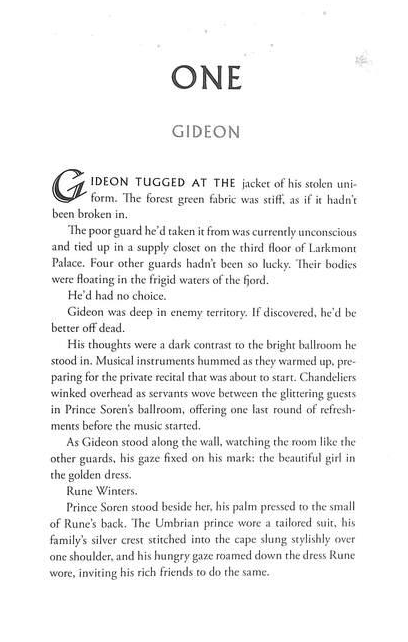 ONE

GIDEON

GIDEON TUGGED AT THE jacket of his stolen uniform. The forest green fabric was stiff, as if it hadn't been broken in.

The poor guard he'd taken it from was currently unconscious and tied up in a supply closet on the third floor of Larkmont Palace. Four other guards hadn't been so lucky. Their bodies were floating in the frigid waters of the fjord.

He'd had no choice.

Gideon was deep in enemy territory. If discovered, he'd be better off dead.

His thoughts were a dark contrast to the bright ballroom he stood in. Musical instruments hummed as they warmed up, preparing for the private recital that was about to start. Chandeliers winked overhead as servants wove between the glittering guests in Prince Soren's ballroom, offering one last round of refreshments before the music started.

As Gideon stood along the wall, watching the room like the other guards, his gaze fixed on his mark: the beautiful girl in the golden dress.

Rune Winters.

Prince Soren stood beside her, his palm pressed to the small of Rune's back. The Umbrian prince wore a tailored suit, his family's silver crest stitched into the cape slung stylishly over one shoulder, and his hungry gaze roamed down the dress Rune wore, inviting his rich friends to do the same.